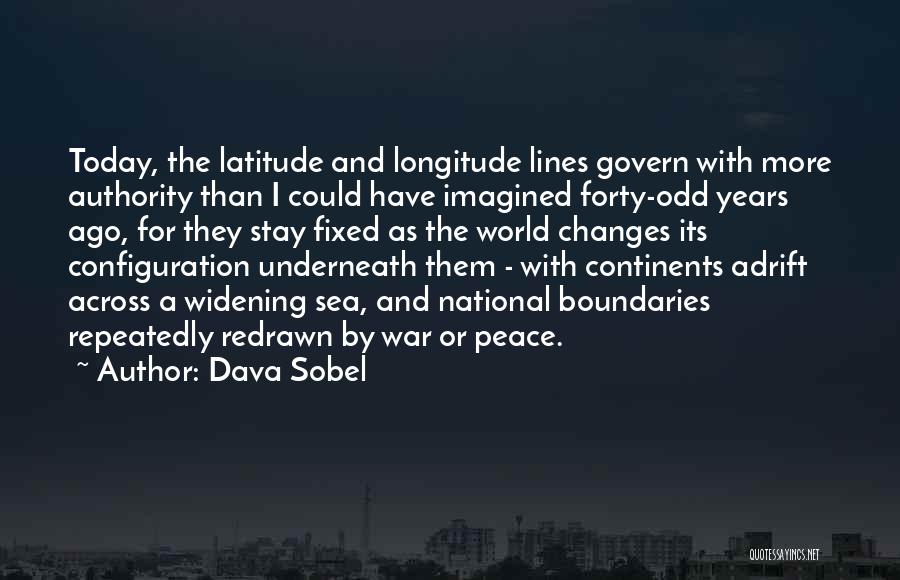 Today, the latitude and longitude lines govern with more authority than I could have imagined forty-odd years ago, for they stay fixed as the world changes its configuration underneath them - with continents adrift across a widening sea, and national boundaries repeatedly redrawn by war or peace.

~ Author: Dava Sobel

QUOTESSAYINGS.NET